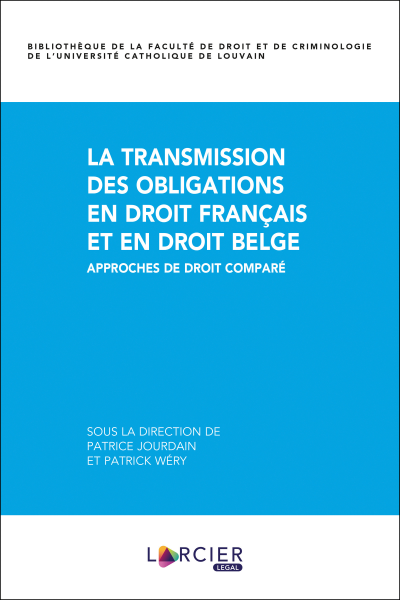 BIBLIOTHÈQUE DE LA FACULTÉ DE DROIT ET DE CRIMINOLOGIE DE L'UNIVERSITÉ CATHOLIQUE DE LOUVAIN

LA TRANSMISSION DES OBLIGATIONS EN DROIT FRANÇAIS ET EN DROIT BELGE

APPROCHES DE DROIT COMPARÉ

SOUS LA DIRECTION DE
PATRICE JOURDAIN
ET PATRICK WÉRY

LARCIER
LEGAL